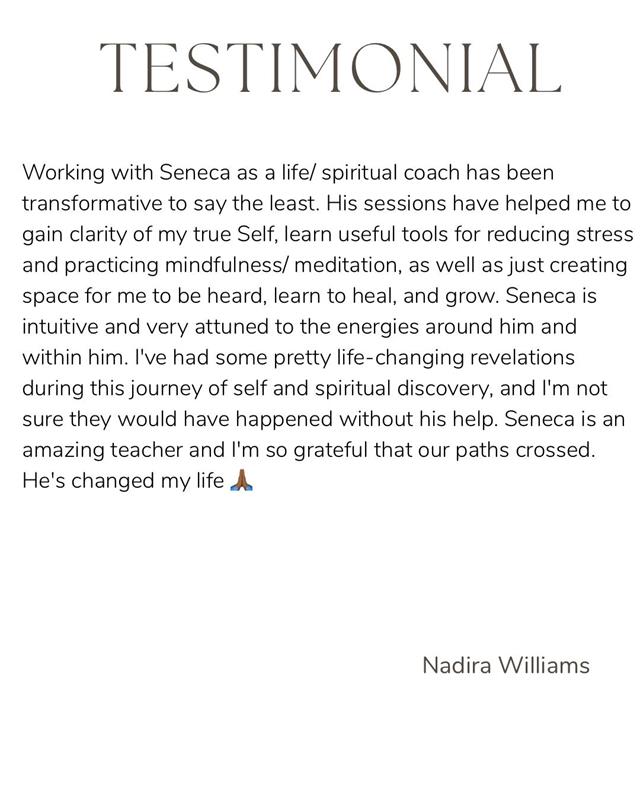 TESTIMONIAL

Working with Seneca as a life/ spiritual coach has been transformative to say the least. His sessions have helped me to gain clarity of my true Self, learn useful tools for reducing stress and practicing mindfulness/ meditation, as well as just creating space for me to be heard, learn to heal, and grow. Seneca is intuitive and very attuned to the energies around him and within him. I've had some pretty life-changing revelations during this journey of self and spiritual discovery, and I'm not sure they would have happened without his help. Seneca is an amazing teacher and I'm so grateful that our paths crossed. He's changed my life 🙏🏾

Nadira Williams